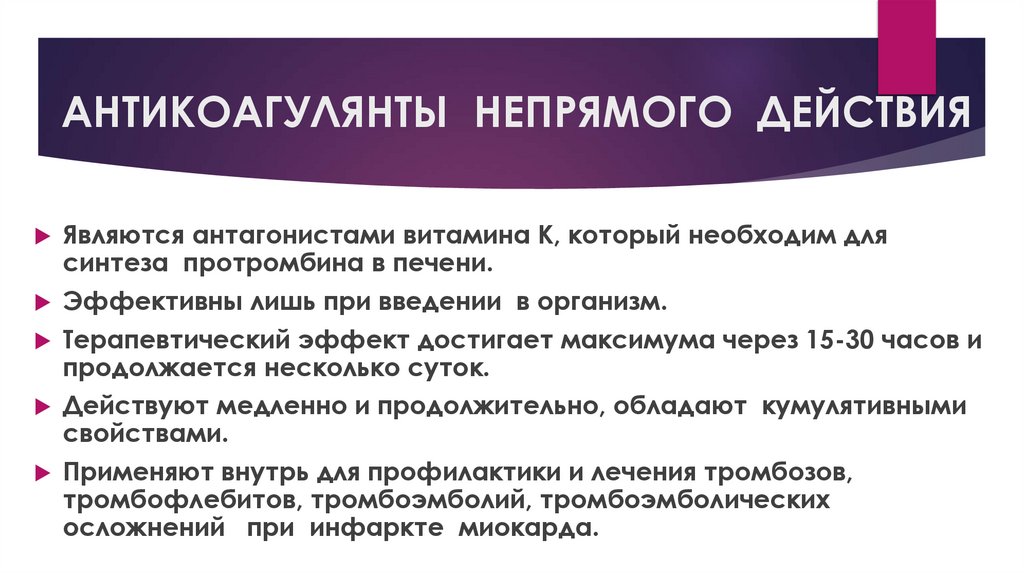 АНТИКОАГУЛЯНТЫ НЕПРЯМОГО ДЕЙСТВИЯ

Являются антагонистами витамина К, который необходим для синтеза протромбина в печени.

Эффективны лишь при введении в организм.

Терапевтический эффект достигает максимума через 15-30 часов и продолжается несколько суток.

Действуют медленно и продолжительно, обладают кумулятивными свойствами.

Применяют внутрь для профилактики и лечения тромбозов, тромбофлебитов, тромбоэмболий, тромбоэмболических осложнений при инфаркте миокарда.